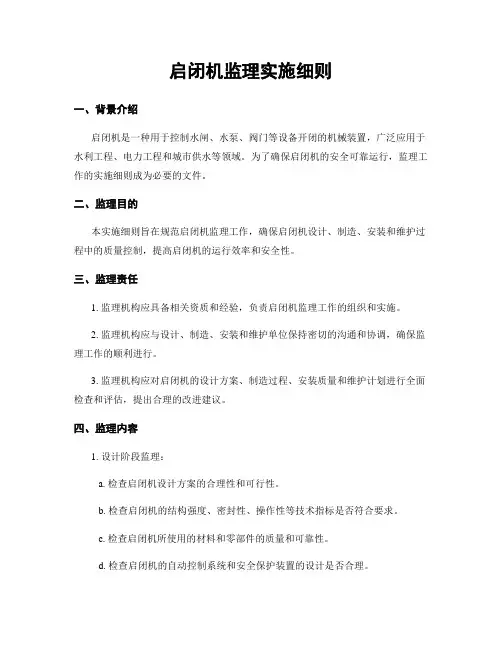 启闭机监理实施细则

一、背景介绍

启闭机是一种用于控制水闸、水泵、阀门等设备开闭的机械装置，广泛应用于水利工程、电力工程和城市供水等领域。为了确保启闭机的安全可靠运行，监理工作的实施细则成为必要的文件。

二、监理目的

本实施细则旨在规范启闭机监理工作，确保启闭机设计、制造、安装和维护过程中的质量控制，提高启闭机的运行效率和安全性。

三、监理责任

1. 监理机构应具备相关资质和经验，负责启闭机监理工作的组织和实施。

2. 监理机构应与设计、制造、安装和维护单位保持密切的沟通和协调，确保监理工作的顺利进行。

3. 监理机构应对启闭机的设计方案、制造过程、安装质量和维护计划进行全面检查和评估，提出合理的改进建议。

四、监理内容

1. 设计阶段监理：

a. 检查启闭机设计方案的合理性和可行性。

b. 检查启闭机的结构强度、密封性、操作性等技术指标是否符合要求。

c. 检查启闭机所使用的材料和零部件的质量和可靠性。

d. 检查启闭机的自动控制系统和安全保护装置的设计是否合理。